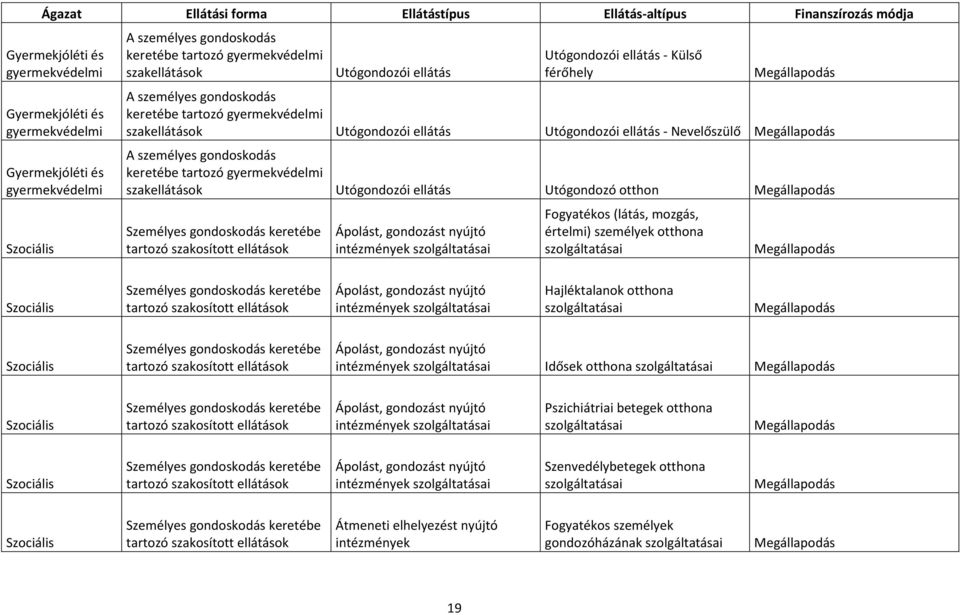 | Ágazat | Ellátási forma | Ellátástípus | Ellátás-altípus | Finanszírozás módja |
|---|---|---|---|---|
| Gyermekjóléti és gyermekvédelmi | A személyes gondoskodás keretébe tartozó gyermekvédelmi szakellátások | Utógondozói ellátás | Utógondozói ellátás - Külső férőhely | Megállapodás |
| Gyermekjóléti és gyermekvédelmi | A személyes gondoskodás keretébe tartozó gyermekvédelmi szakellátások | Utógondozói ellátás | Utógondozói ellátás - Nevelőszülő | Megállapodás |
| Gyermekjóléti és gyermekvédelmi | A személyes gondoskodás keretébe tartozó gyermekvédelmi szakellátások | Utógondozói ellátás | Utógondozó otthon | Megállapodás |
| Szociális | Személyes gondoskodás keretébe tartozó szakosított ellátások | Ápolást, gondozást nyújtó intézmények szolgáltatásai | Fogyatékos (látás, mozgás, értelmi) személyek otthona szolgáltatásai | Megállapodás |
| Szociális | Személyes gondoskodás keretébe tartozó szakosított ellátások | Ápolást, gondozást nyújtó intézmények szolgáltatásai | Hajléktalanok otthona szolgáltatásai | Megállapodás |
| Szociális | Személyes gondoskodás keretébe tartozó szakosított ellátások | Ápolást, gondozást nyújtó intézmények szolgáltatásai | Idősek otthona szolgáltatásai | Megállapodás |
| Szociális | Személyes gondoskodás keretébe tartozó szakosított ellátások | Ápolást, gondozást nyújtó intézmények szolgáltatásai | Pszichiátriai betegek otthona szolgáltatásai | Megállapodás |
| Szociális | Személyes gondoskodás keretébe tartozó szakosított ellátások | Ápolást, gondozást nyújtó intézmények szolgáltatásai | Szenvedélybetegek otthona szolgáltatásai | Megállapodás |
| Szociális | Személyes gondoskodás keretébe tartozó szakosított ellátások | Átmeneti elhelyezést nyújtó intézmények | Fogyatékos személyek gondozóházának szolgáltatásai | Megállapodás |

19